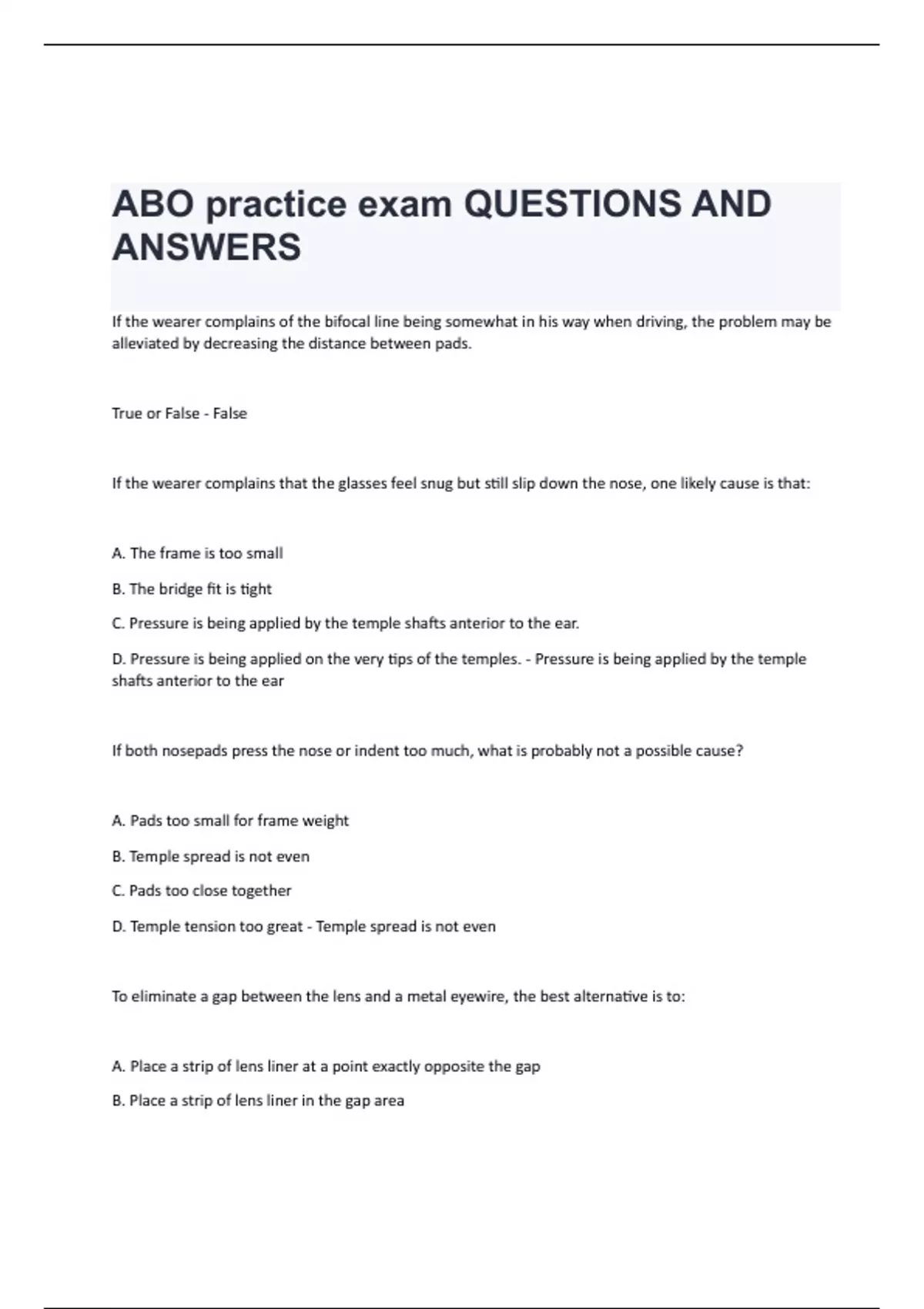 ABO practice exam QUESTIONS AND ANSWERS

If the wearer complains of the bifocal line being somewhat in his way when driving, the problem may be alleviated by decreasing the distance between pads.

True or False - False

If the wearer complains that the glasses feel snug but still slip down the nose, one likely cause is that:

A. The frame is too small

B. The bridge fit is tight

C. Pressure is being applied by the temple shafts anterior to the ear.

D. Pressure is being applied on the very tips of the temples. - Pressure is being applied by the temple shafts anterior to the ear

If both nosepads press the nose or indent too much, what is probably not a possible cause?

A. Pads too small for frame weight

B. Temple spread is not even

C. Pads too close together

D. Temple tension too great - Temple spread is not even

To eliminate a gap between the lens and a metal eyewire, the best alternative is to:

A. Place a strip of lens liner at a point exactly opposite the gap

B. Place a strip of lens liner in the gap area